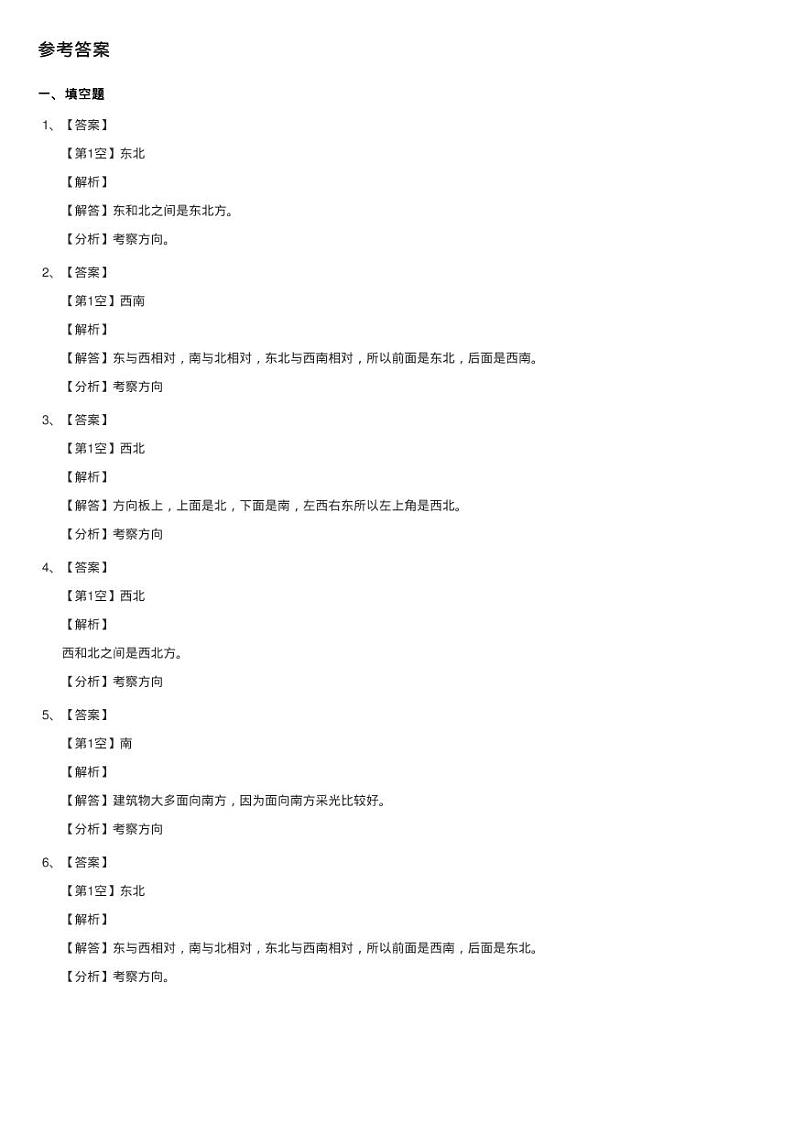 参考答案

一、填空题

1、【答案】

【第1空】东北

【解析】

【解答】东和北之间是东北方。

【分析】考察方向。

2、【答案】

【第1空】西南

【解析】

【解答】东与西相对，南与北相对，东北与西南相对，所以前面是东北，后面是西南。

【分析】考察方向

3、【答案】

【第1空】西北

【解析】

【解答】方向板上，上面是北，下面是南，左西右东所以左上角是西北。

【分析】考察方向

4、【答案】

【第1空】西北

【解析】

西和北之间是西北方。

【分析】考察方向

5、【答案】

【第1空】南

【解析】

【解答】建筑物大多面向南方，因为面向南方采光比较好。

【分析】考察方向

6、【答案】

【第1空】东北

【解析】

【解答】东与西相对，南与北相对，东北与西南相对，所以前面是西南，后面是东北。

【分析】考察方向。